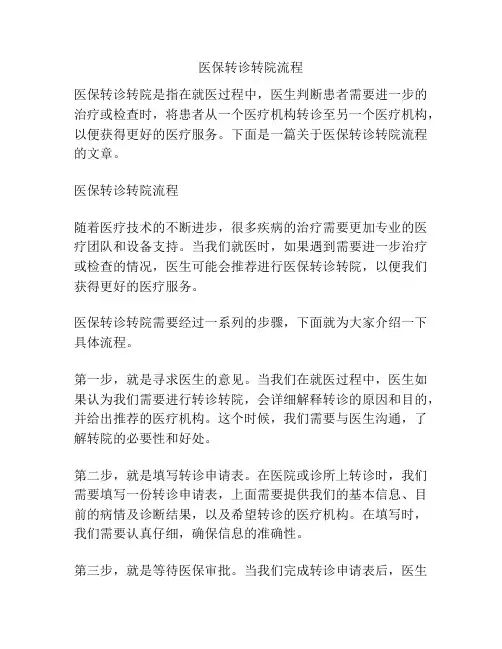 医保转诊转院流程

医保转诊转院是指在就医过程中，医生判断患者需要进一步的治疗或检查时，将患者从一个医疗机构转诊至另一个医疗机构，以便获得更好的医疗服务。下面是一篇关于医保转诊转院流程的文章。

医保转诊转院流程

随着医疗技术的不断进步，很多疾病的治疗需要更加专业的医疗团队和设备支持。当我们就医时，如果遇到需要进一步治疗或检查的情况，医生可能会推荐进行医保转诊转院，以便我们获得更好的医疗服务。

医保转诊转院需要经过一系列的步骤，下面就为大家介绍一下具体流程。

第一步，就是寻求医生的意见。当我们在就医过程中，医生如果认为我们需要进行转诊转院，会详细解释转诊的原因和目的，并给出推荐的医疗机构。这个时候，我们需要与医生沟通，了解转院的必要性和好处。

第二步，就是填写转诊申请表。在医院或诊所上转诊时，我们需要填写一份转诊申请表，上面需要提供我们的基本信息、目前的病情及诊断结果，以及希望转诊的医疗机构。在填写时，我们需要认真仔细，确保信息的准确性。

第三步，就是等待医保审批。当我们完成转诊申请表后，医生